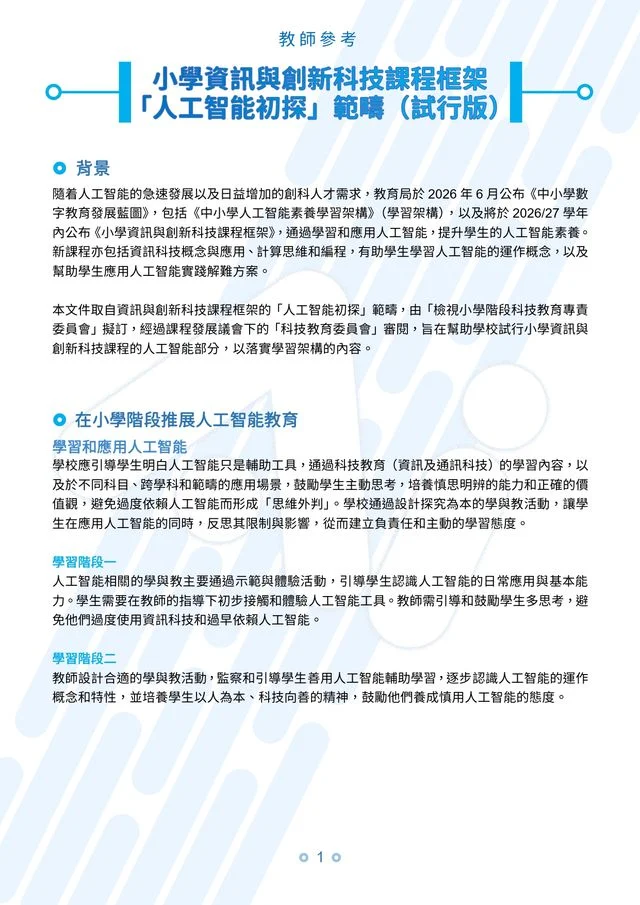 教師參考

小學資訊與創新科技課程框架
「人工智能初探」範疇（試行版）

背景

隨着人工智能的急速發展以及日益增加的創科人才需求，教育局於 2026 年 6 月公布《中小學數字教育發展藍圖》，包括《中小學人工智能素養學習架構》（學習架構），以及將於 2026/27 學年內公布《小學資訊與創新科技課程框架》，通過學習和應用人工智能，提升學生的人工智能素養。新課程亦包括資訊科技概念與應用、計算思維和編程，有助學生學習人工智能的運作概念，以及幫助學生應用人工智能實踐解難方案。

本文件取自資訊與創新科技課程框架的「人工智能初探」範疇，由「檢視小學階段科技教育專責委員會」擬訂，經過課程發展議會下的「科技教育委員會」審閱，旨在幫助學校試行小學資訊與創新科技課程的人工智能部分，以落實學習架構的內容。

在小學階段推展人工智能教育

學習和應用人工智能

學校應引導學生明白人工智能只是輔助工具，通過科技教育（資訊及通訊科技）的學習內容，以及於不同科目、跨學科和範疇的應用場景，鼓勵學生主動思考，培養慎思明辨的能力和正確的價值觀，避免過度依賴人工智能而形成「思維外判」。學校通過設計探究為本的學與教活動，讓學生在應用人工智能的同時，反思其限制與影響，從而建立負責任和主動的學習態度。

學習階段一

人工智能相關的學與教主要通過示範與體驗活動，引導學生認識人工智能的日常應用與基本能力。學生需要在教師的指導下初步接觸和體驗人工智能工具。教師需引導和鼓勵學生多思考，避免他們過度使用資訊科技和過早依賴人工智能。

學習階段二

教師設計合適的學與教活動，監察和引導學生善用人工智能輔助學習，逐步認識人工智能的運作概念和特性，並培養學生以人為本、科技向善的精神，鼓勵他們養成慎用人工智能的態度。

1